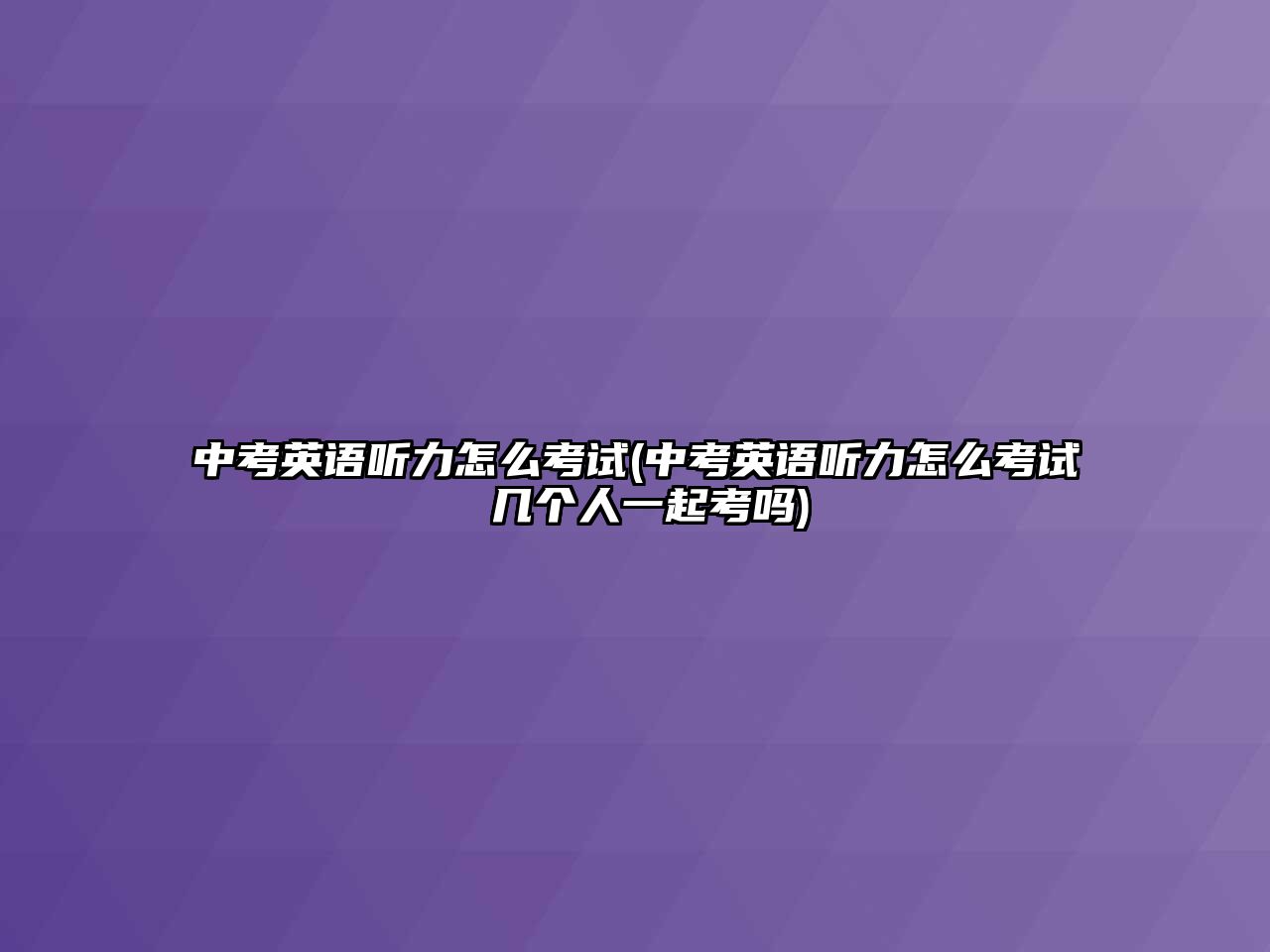 中考英语听力怎么考试(中考英语听力怎么考试几个人一起考吗)